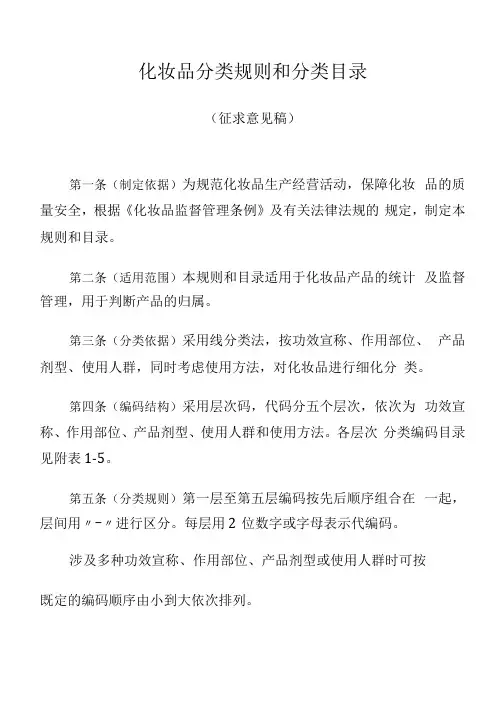 化妆品分类规则和分类目录

（征求意见稿）

第一条（制定依据）为规范化妆品生产经营活动，保障化妆 品的质量安全，根据《化妆品监督管理条例》及有关法律法规的 规定，制定本规则和目录。

第二条（适用范围）本规则和目录适用于化妆品产品的统计 及监督管理，用于判断产品的归属。

第三条（分类依据）采用线分类法，按功效宣称、作用部位、 产品剂型、使用人群，同时考虑使用方法，对化妆品进行细化分 类。

第四条（编码结构）采用层次码，代码分五个层次，依次为 功效宣称、作用部位、产品剂型、使用人群和使用方法。各层次 分类编码目录见附表 1-5。

第五条（分类规则）第一层至第五层编码按先后顺序组合在 一起，层间用〃-〃进行区分。每层用 2 位数字或字母表示代编码。

涉及多种功效宣称、作用部位、产品剂型或使用人群时可按

既定的编码顺序由小到大依次排列。